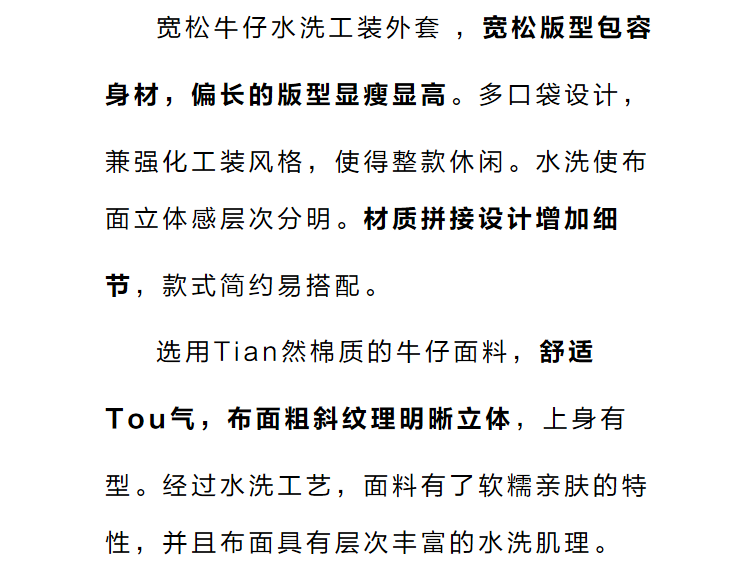 宽松牛仔水洗工装外套，宽松版型包容身材，偏长的版型显瘦显高。多口袋设计，兼强化工装风格，使得整款休闲。水洗使布面立体感层次分明。材质拼接设计增加细节，款式简约易搭配。

选用Tian然棉质的牛仔面料，舒适Tou气，布面粗斜纹理明晰立体，上身有型。经过水洗工艺，面料有了软糯亲肤的特性，并且布面具有层次丰富的水洗肌理。